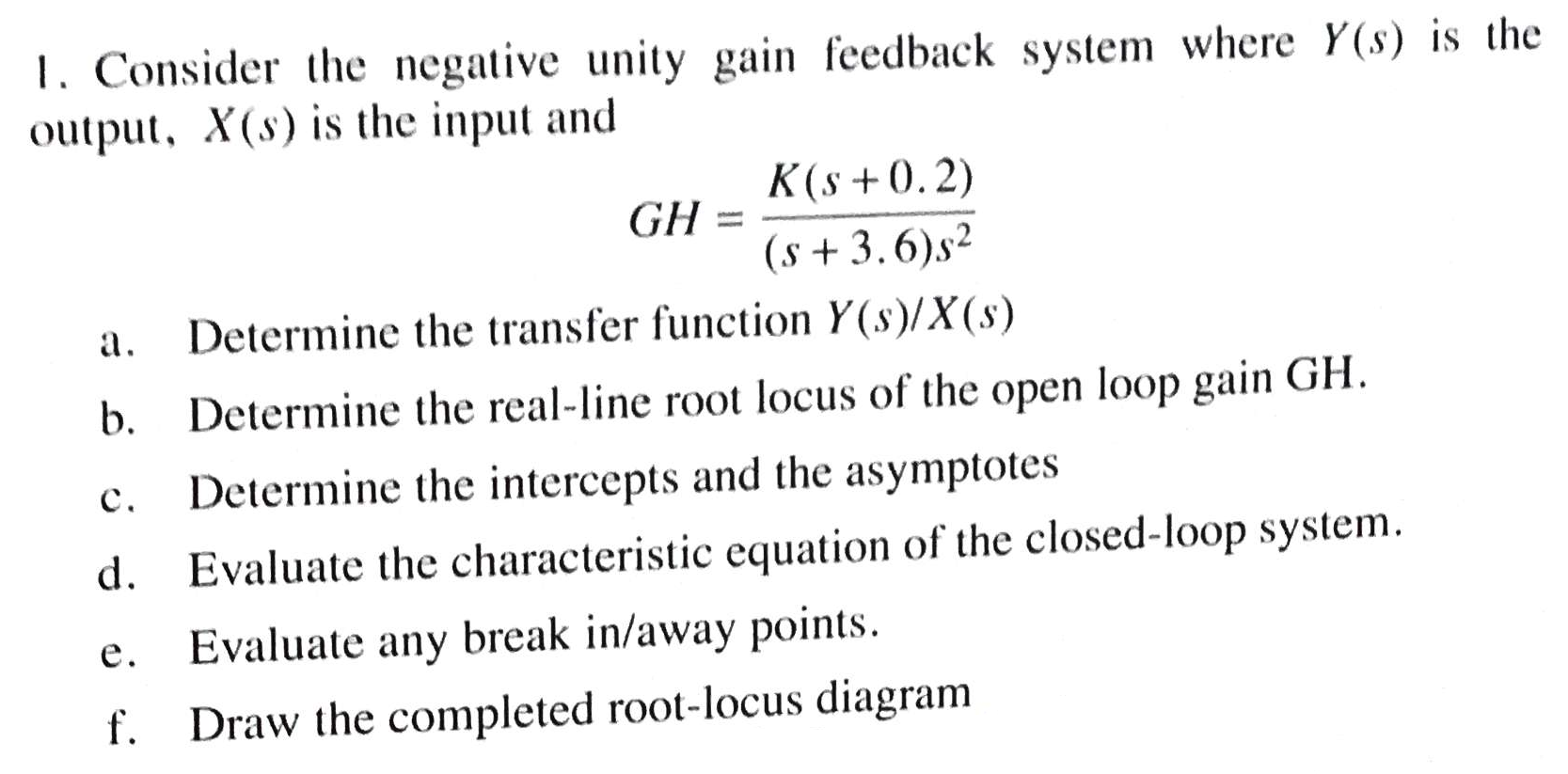 1. Consider the negative unity gain feedback system where $Y(s)$ is the output, $X(s)$ is the input and

$$GH = \frac{K(s+0.2)}{(s+3.6)s^2}$$

a. Determine the transfer function $Y(s)/X(s)$

b. Determine the real-line root locus of the open loop gain GH.

c. Determine the intercepts and the asymptotes

d. Evaluate the characteristic equation of the closed-loop system.

e. Evaluate any break in/away points.

f. Draw the completed root-locus diagram